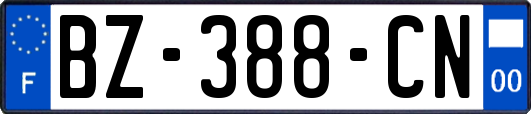 F
BZ-388-CN
00